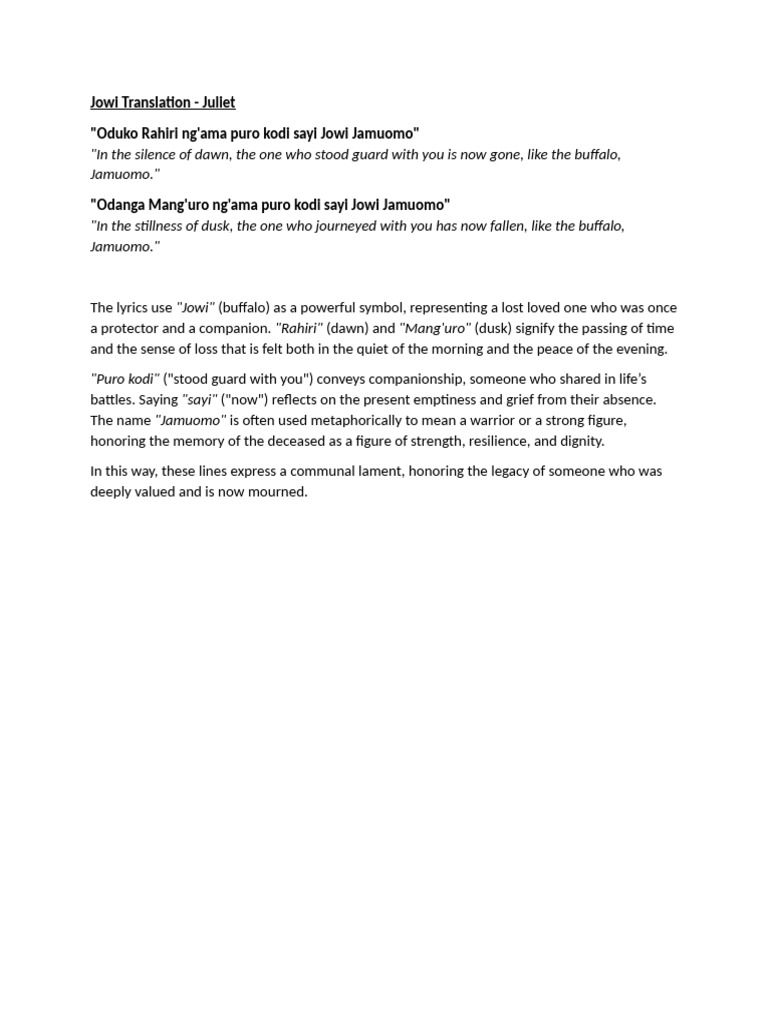 Jowi Translation - Juliet

"Oduko Rahiri ng'ama puro kodi sayi Jowi Jamuomo"

"In the silence of dawn, the one who stood guard with you is now gone, like the buffalo, Jamuomo."

"Odanga Mang'uro ng'ama puro kodi sayi Jowi Jamuomo"

"In the stillness of dusk, the one who journeyed with you has now fallen, like the buffalo, Jamuomo."

The lyrics use "Jowi" (buffalo) as a powerful symbol, representing a lost loved one who was once a protector and a companion. "Rahiri" (dawn) and "Mang'uro" (dusk) signify the passing of time and the sense of loss that is felt both in the quiet of the morning and the peace of the evening.

"Puro kodi" ("stood guard with you") conveys companionship, someone who shared in life's battles. Saying "sayi" ("now") reflects on the present emptiness and grief from their absence. The name "Jamuomo" is often used metaphorically to mean a warrior or a strong figure, honoring the memory of the deceased as a figure of strength, resilience, and dignity.

In this way, these lines express a communal lament, honoring the legacy of someone who was deeply valued and is now mourned.